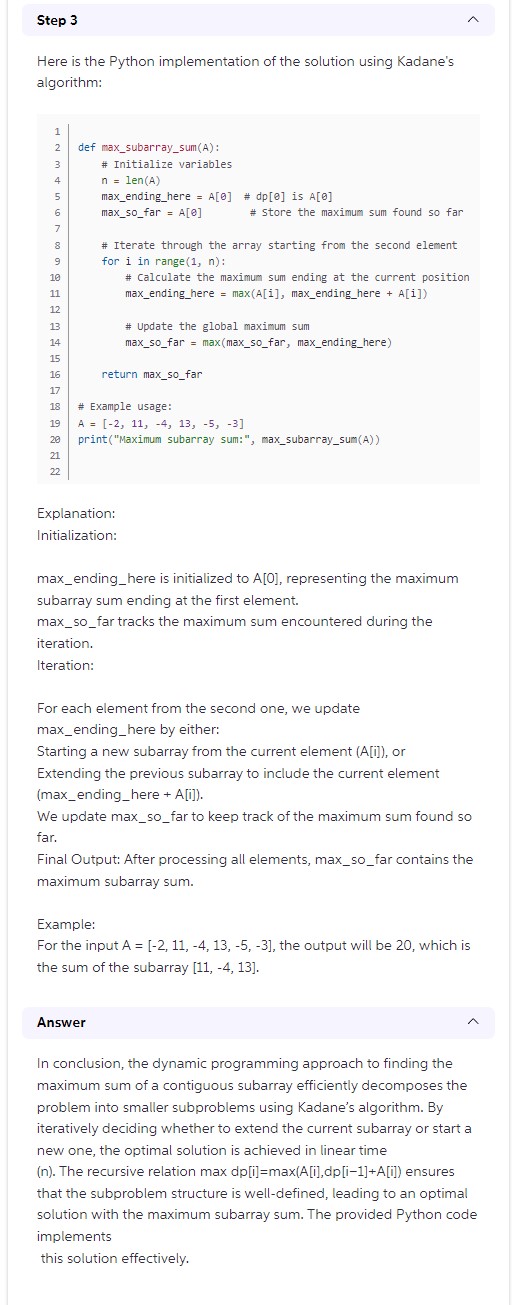 Step 3

Here is the Python implementation of the solution using Kadane's algorithm:

```
1
2  def max_subarray_sum(A):
3      # Initialize variables
4      n = len(A)
5      max_ending_here = A[0]  # dp[0] is A[0]
6      max_so_far = A[0]       # Store the maximum sum found so far
7
8      # Iterate through the array starting from the second element
9      for i in range(1, n):
10         # Calculate the maximum sum ending at the current position
11         max_ending_here = max(A[i], max_ending_here + A[i])
12
13         # Update the global maximum sum
14         max_so_far = max(max_so_far, max_ending_here)
15
16     return max_so_far
17
18 # Example usage:
19 A = [-2, 11, -4, 13, -5, -3]
20 print("Maximum subarray sum:", max_subarray_sum(A))
21
22
```

Explanation:
Initialization:

max_ending_here is initialized to A[0], representing the maximum subarray sum ending at the first element.
max_so_far tracks the maximum sum encountered during the iteration.
Iteration:

For each element from the second one, we update max_ending_here by either:
Starting a new subarray from the current element (A[i]), or
Extending the previous subarray to include the current element (max_ending_here + A[i]).
We update max_so_far to keep track of the maximum sum found so far.
Final Output: After processing all elements, max_so_far contains the maximum subarray sum.

Example:
For the input A = [-2, 11, -4, 13, -5, -3], the output will be 20, which is the sum of the subarray [11, -4, 13].

Answer

In conclusion, the dynamic programming approach to finding the maximum sum of a contiguous subarray efficiently decomposes the problem into smaller subproblems using Kadane's algorithm. By iteratively deciding whether to extend the current subarray or start a new one, the optimal solution is achieved in linear time (n). The recursive relation max dp[i]=max(A[i],dp[i−1]+A[i]) ensures that the subproblem structure is well-defined, leading to an optimal solution with the maximum subarray sum. The provided Python code implements
this solution effectively.